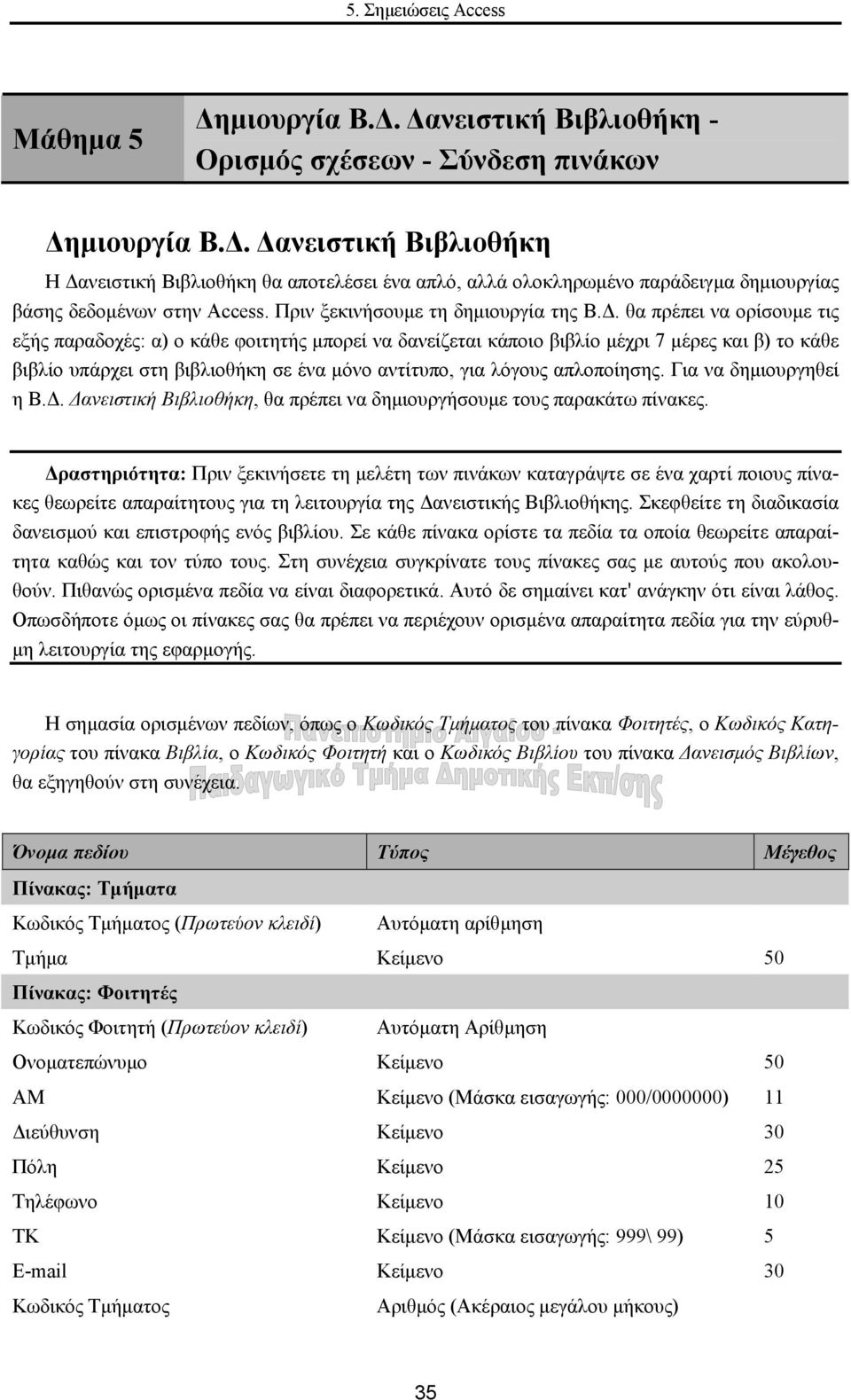 5. Σημειώσεις Access

Μάθημα 5

Δημιουργία Β.Δ. Δανειστική Βιβλιοθήκη - Ορισμός σχέσεων - Σύνδεση πινάκων

Δημιουργία Β.Δ. Δανειστική Βιβλιοθήκη

Η Δανειστική Βιβλιοθήκη θα αποτελέσει ένα απλό, αλλά ολοκληρωμένο παράδειγμα δημιουργίας βάσης δεδομένων στην Access. Πριν ξεκινήσουμε τη δημιουργία της Β.Δ. θα πρέπει να ορίσουμε τις εξής παραδοχές: α) ο κάθε φοιτητής μπορεί να δανείζεται κάποιο βιβλίο μέχρι 7 μέρες και β) το κάθε βιβλίο υπάρχει στη βιβλιοθήκη σε ένα μόνο αντίτυπο, για λόγους απλοποίησης. Για να δημιουργηθεί η Β.Δ. Δανειστική Βιβλιοθήκη, θα πρέπει να δημιουργήσουμε τους παρακάτω πίνακες.

Δραστηριότητα: Πριν ξεκινήσετε τη μελέτη των πινάκων καταγράψτε σε ένα χαρτί ποιους πίνακες θεωρείτε απαραίτητους για τη λειτουργία της Δανειστικής Βιβλιοθήκης. Σκεφθείτε τη διαδικασία δανεισμού και επιστροφής ενός βιβλίου. Σε κάθε πίνακα ορίστε τα πεδία τα οποία θεωρείτε απαραίτητα καθώς και τον τύπο τους. Στη συνέχεια συγκρίνατε τους πίνακες σας με αυτούς που ακολουθούν. Πιθανώς ορισμένα πεδία να είναι διαφορετικά. Αυτό δε σημαίνει κατ' ανάγκην ότι είναι λάθος. Οπωσδήποτε όμως οι πίνακες σας θα πρέπει να περιέχουν ορισμένα απαραίτητα πεδία για την εύρυθμη λειτουργία της εφαρμογής.

Η σημασία ορισμένων πεδίων, όπως ο Κωδικός Τμήματος του πίνακα Φοιτητές, ο Κωδικός Κατηγορίας του πίνακα Βιβλία, ο Κωδικός Φοιτητή και ο Κωδικός Βιβλίου του πίνακα Δανεισμός Βιβλίων, θα εξηγηθούν στη συνέχεια.

Πανεπιστήμιο Αιγαίου - Παιδαγωγικό Τμήμα Δημοτικής Εκπ/σης

| Όνομα πεδίου | Τύπος | Μέγεθος |
|---|---|---|
| Πίνακας: Τμήματα | | |
| Κωδικός Τμήματος (Πρωτεύον κλειδί) | Αυτόματη αρίθμηση | |
| Τμήμα | Κείμενο | 50 |
| Πίνακας: Φοιτητές | | |
| Κωδικός Φοιτητή (Πρωτεύον κλειδί) | Αυτόματη Αρίθμηση | |
| Ονοματεπώνυμο | Κείμενο | 50 |
| ΑΜ | Κείμενο (Μάσκα εισαγωγής: 000/0000000) | 11 |
| Διεύθυνση | Κείμενο | 30 |
| Πόλη | Κείμενο | 25 |
| Τηλέφωνο | Κείμενο | 10 |
| ΤΚ | Κείμενο (Μάσκα εισαγωγής: 999\ 99) | 5 |
| E-mail | Κείμενο | 30 |
| Κωδικός Τμήματος | Αριθμός (Ακέραιος μεγάλου μήκους) | |

35